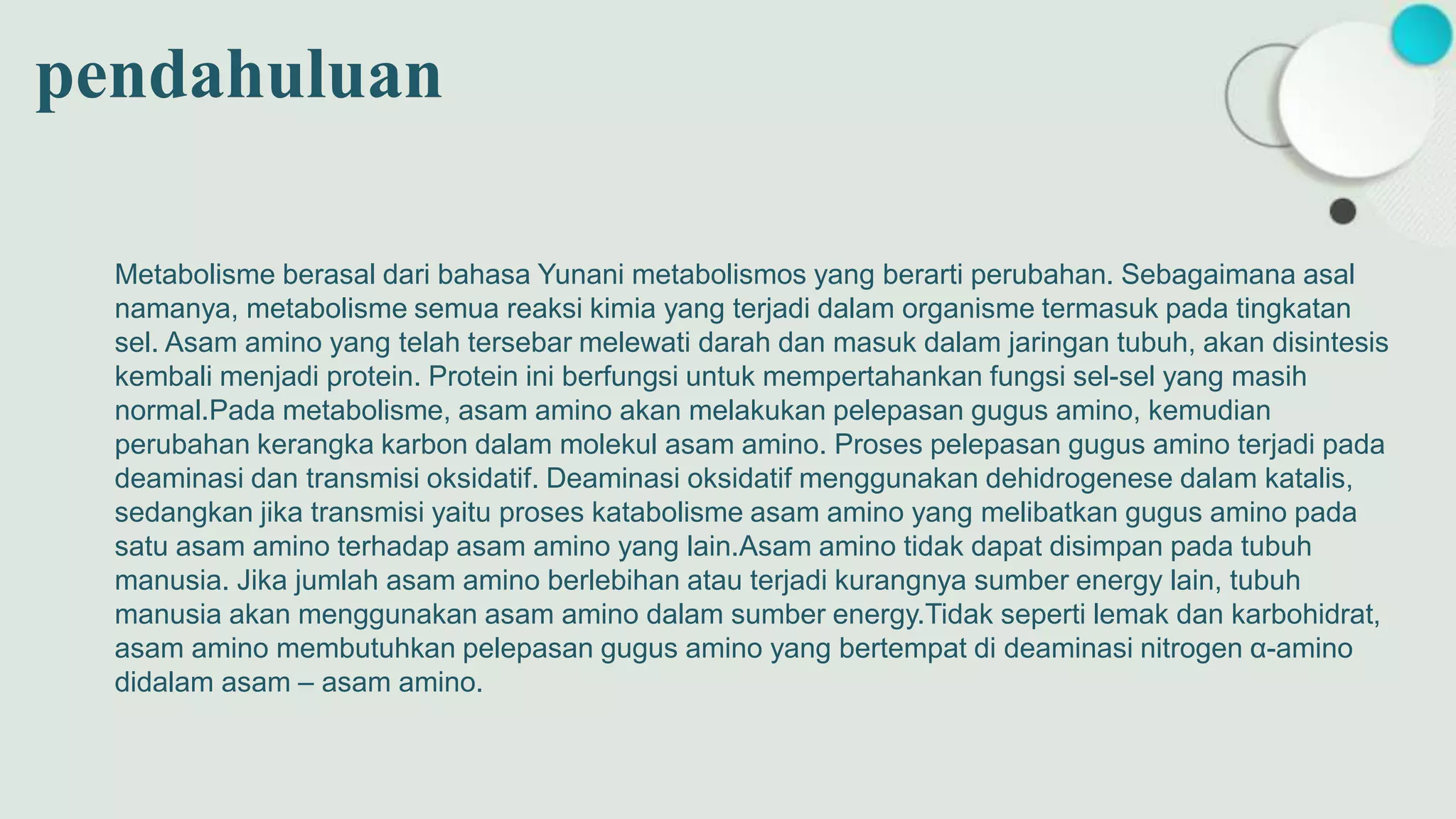 pendahuluan

Metabolisme berasal dari bahasa Yunani metabolismos yang berarti perubahan. Sebagaimana asal namanya, metabolisme semua reaksi kimia yang terjadi dalam organisme termasuk pada tingkatan sel. Asam amino yang telah tersebar melewati darah dan masuk dalam jaringan tubuh, akan disintesis kembali menjadi protein. Protein ini berfungsi untuk mempertahankan fungsi sel-sel yang masih normal.Pada metabolisme, asam amino akan melakukan pelepasan gugus amino, kemudian perubahan kerangka karbon dalam molekul asam amino. Proses pelepasan gugus amino terjadi pada deaminasi dan transmisi oksidatif. Deaminasi oksidatif menggunakan dehidrogenese dalam katalis, sedangkan jika transmisi yaitu proses katabolisme asam amino yang melibatkan gugus amino pada satu asam amino terhadap asam amino yang lain.Asam amino tidak dapat disimpan pada tubuh manusia. Jika jumlah asam amino berlebihan atau terjadi kurangnya sumber energy lain, tubuh manusia akan menggunakan asam amino dalam sumber energy.Tidak seperti lemak dan karbohidrat, asam amino membutuhkan pelepasan gugus amino yang bertempat di deaminasi nitrogen α-amino didalam asam – asam amino.